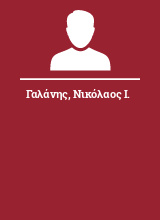 Γαλάνης, Νικόλαος Ι.